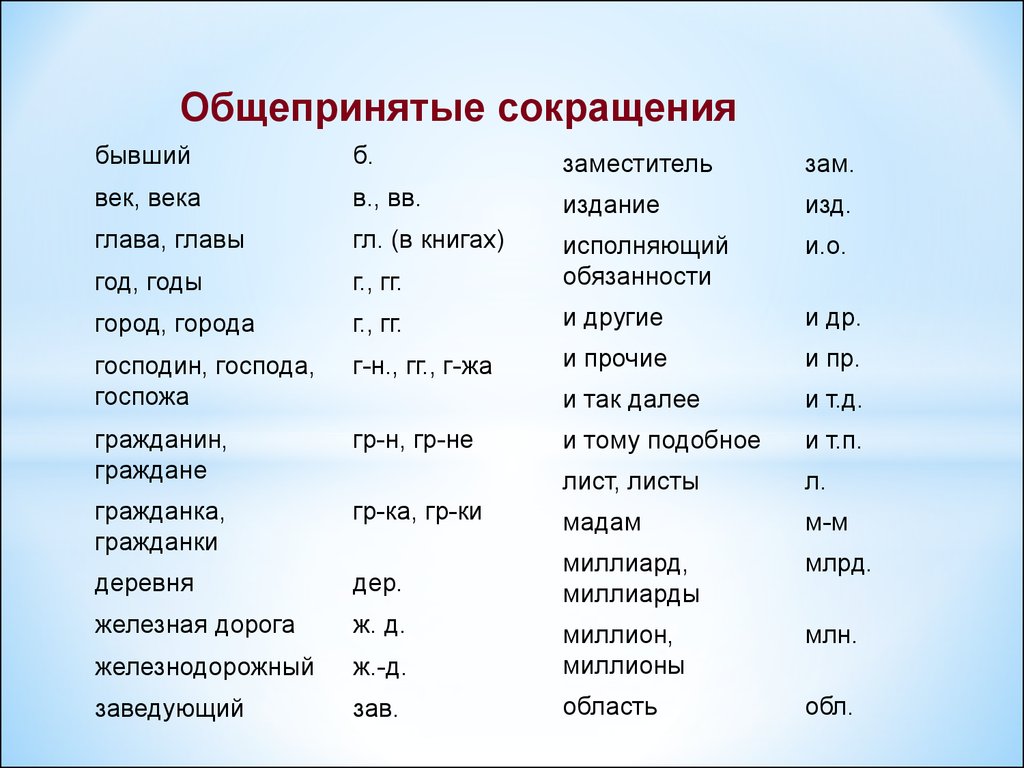 Общепринятые сокращения

| | |
|---|---|
| бывший | б. |
| век, века | в., вв. |
| глава, главы | гл. (в книгах) |
| год, годы | г., гг. |
| город, города | г., гг. |
| господин, господа, госпожа | г-н., гг., г-жа |
| гражданин, граждане | гр-н, гр-не |
| гражданка, гражданки | гр-ка, гр-ки |
| деревня | дер. |
| железная дорога | ж. д. |
| железнодорожный | ж.-д. |
| заведующий | зав. |

| | |
|---|---|
| заместитель | зам. |
| издание | изд. |
| исполняющий обязанности | и.о. |
| и другие | и др. |
| и прочие | и пр. |
| и так далее | и т.д. |
| и тому подобное | и т.п. |
| лист, листы | л. |
| мадам | м-м |
| миллиард, миллиарды | млрд. |
| миллион, миллионы | млн. |
| область | обл. |